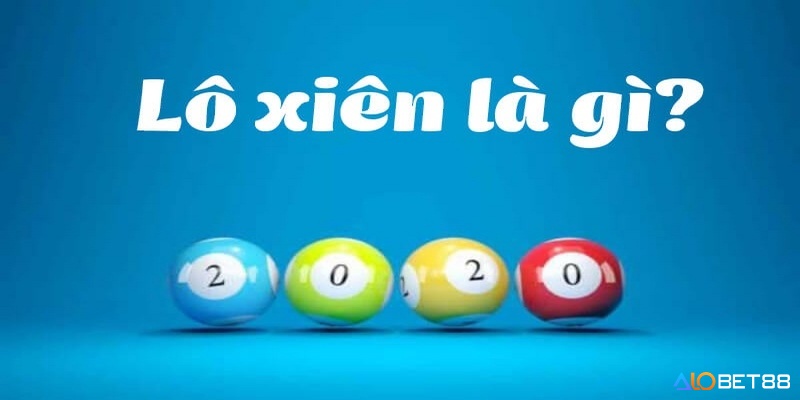 Lô xiên là gì?

2 0 2 0

ALOBET88